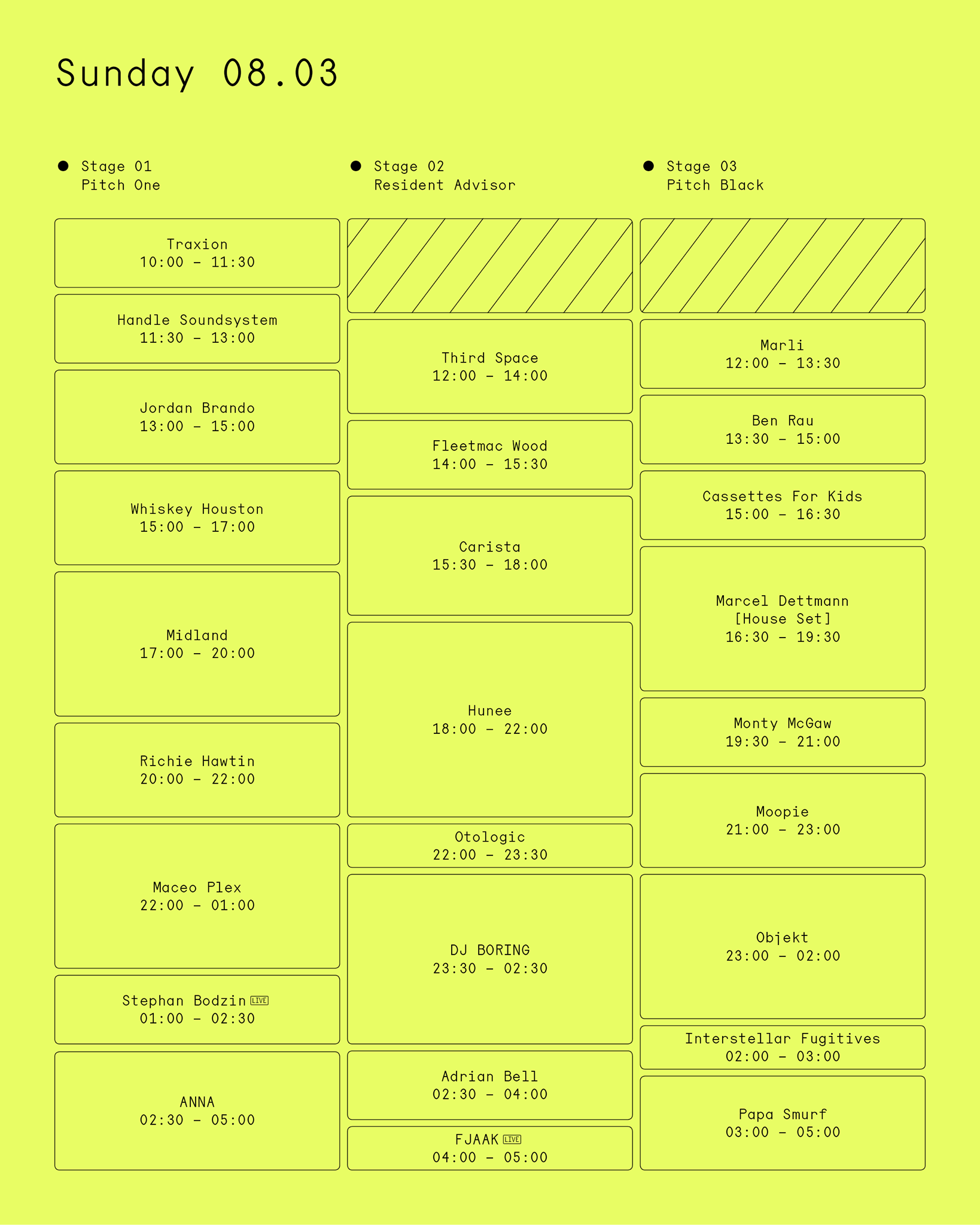 Sunday 08.03

Stage 01
Pitch One

Traxion
10:00 – 11:30

Handle Soundsystem
11:30 – 13:00

Jordan Brando
13:00 – 15:00

Whiskey Houston
15:00 – 17:00

Midland
17:00 – 20:00

Richie Hawtin
20:00 – 22:00

Maceo Plex
22:00 – 01:00

Stephan Bodzin LIVE
01:00 – 02:30

ANNA
02:30 – 05:00

Stage 02
Resident Advisor

Third Space
12:00 – 14:00

Fleetmac Wood
14:00 – 15:30

Carista
15:30 – 18:00

Hunee
18:00 – 22:00

Otologic
22:00 – 23:30

DJ BORING
23:30 – 02:30

Adrian Bell
02:30 – 04:00

FJAAK LIVE
04:00 – 05:00

Stage 03
Pitch Black

Marli
12:00 – 13:30

Ben Rau
13:30 – 15:00

Cassettes For Kids
15:00 – 16:30

Marcel Dettmann
[House Set]
16:30 – 19:30

Monty McGaw
19:30 – 21:00

Moopie
21:00 – 23:00

Objekt
23:00 – 02:00

Interstellar Fugitives
02:00 – 03:00

Papa Smurf
03:00 – 05:00